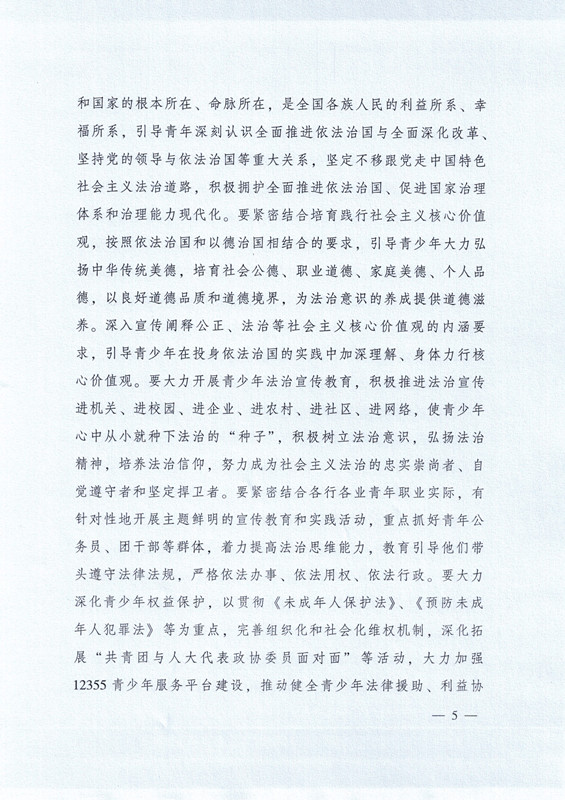 和国家的根本所在、命脉所在，是全国各族人民的利益所系、幸福所系，引导青年深刻认识全面推进依法治国与全面深化改革、坚持党的领导与依法治国等重大关系，坚定不移跟党走中国特色社会主义法治道路，积极拥护全面推进依法治国、促进国家治理体系和治理能力现代化。要紧密结合培育践行社会主义核心价值观，按照依法治国和以德治国相结合的要求，引导青少年大力弘扬中华传统美德，培育社会公德、职业道德、家庭美德、个人品德，以良好道德品质和道德境界，为法治意识的养成提供道德滋养。深入宣传阐释公正、法治等社会主义核心价值观的内涵要求，引导青少年在投身依法治国的实践中加深理解、身体力行核心价值观。要大力开展青少年法治宣传教育，积极推进法治宣传进机关、进校园、进企业、进农村、进社区、进网络，使青少年心中从小就种下法治的“种子”，积极树立法治意识，弘扬法治精神，培养法治信仰，努力成为社会主义法治的忠实崇尚者、自觉遵守者和坚定捍卫者。要紧密结合各行各业青年职业实际，有针对性地开展主题鲜明的宣传教育和实践活动，重点抓好青年公务员、团干部等群体，着力提高法治思维能力，教育引导他们带头遵守法律法规，严格依法办事、依法用权、依法行政。要大力深化青少年权益保护，以贯彻《未成年人保护法》、《预防未成年人犯罪法》等为重点，完善组织化和社会化维权机制，深化拓展“共青团与人大代表政协委员面对面”等活动，大力加强12355青少年服务平台建设，推动健全青少年法律援助、利益协

— 5 —